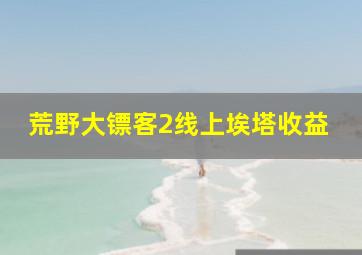 荒野大镖客2线上埃塔收益